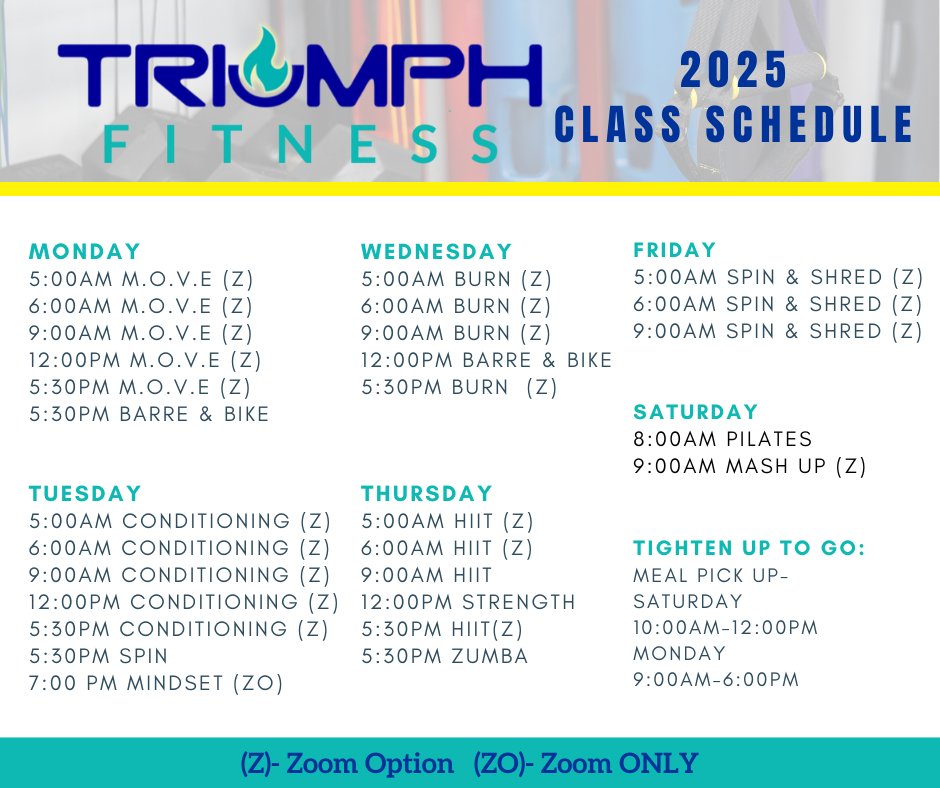 TRIUMPH
FITNESS

2025
CLASS SCHEDULE

MONDAY
5:00AM M.O.V.E (Z)
6:00AM M.O.V.E (Z)
9:00AM M.O.V.E (Z)
12:00PM M.O.V.E (Z)
5:30PM M.O.V.E (Z)
5:30PM BARRE & BIKE

TUESDAY
5:00AM CONDITIONING (Z)
6:00AM CONDITIONING (Z)
9:00AM CONDITIONING (Z)
12:00PM CONDITIONING (Z)
5:30PM CONDITIONING (Z)
5:30PM SPIN
7:00 PM MINDSET (ZO)

WEDNESDAY
5:00AM BURN (Z)
6:00AM BURN (Z)
9:00AM BURN (Z)
12:00PM BARRE & BIKE
5:30PM BURN (Z)

THURSDAY
5:00AM HIIT (Z)
6:00AM HIIT (Z)
9:00AM HIIT
12:00PM STRENGTH
5:30PM HIIT(Z)
5:30PM ZUMBA

FRIDAY
5:00AM SPIN & SHRED (Z)
6:00AM SPIN & SHRED (Z)
9:00AM SPIN & SHRED (Z)

SATURDAY
8:00AM PILATES
9:00AM MASH UP (Z)

TIGHTEN UP TO GO:
MEAL PICK UP-
SATURDAY
10:00AM-12:00PM
MONDAY
9:00AM-6:00PM

(Z)- Zoom Option (ZO)- Zoom ONLY